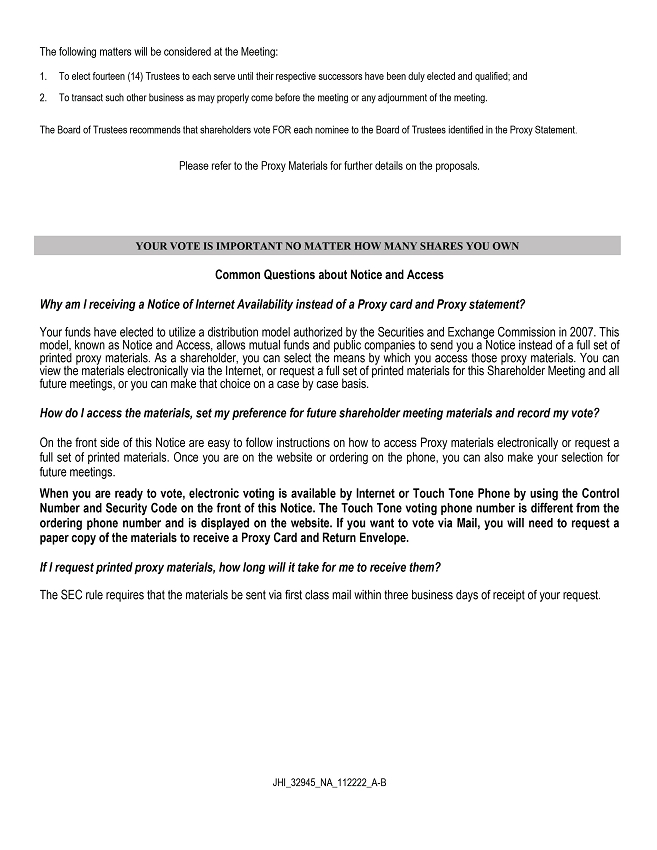 The following matters will be considered at the Meeting:

1. To elect fourteen (14) Trustees to each serve until their respective successors have been duly elected and qualified; and

2. To transact such other business as may properly come before the meeting or any adjournment of the meeting.

The Board of Trustees recommends that shareholders vote FOR each nominee to the Board of Trustees identified in the Proxy Statement.

Please refer to the Proxy Materials for further details on the proposals.

YOUR VOTE IS IMPORTANT NO MATTER HOW MANY SHARES YOU OWN

Common Questions about Notice and Access

Why am I receiving a Notice of Internet Availability instead of a Proxy card and Proxy statement?

Your funds have elected to utilize a distribution model authorized by the Securities and Exchange Commission in 2007. This model, known as Notice and Access, allows mutual funds and public companies to send you a Notice instead of a full set of printed proxy materials. As a shareholder, you can select the means by which you access those proxy materials. You can view the materials electronically via the Internet, or request a full set of printed materials for this Shareholder Meeting and all future meetings, or you can make that choice on a case by case basis.

How do I access the materials, set my preference for future shareholder meeting materials and record my vote?

On the front side of this Notice are easy to follow instructions on how to access Proxy materials electronically or request a full set of printed materials. Once you are on the website or ordering on the phone, you can also make your selection for future meetings.

When you are ready to vote, electronic voting is available by Internet or Touch Tone Phone by using the Control Number and Security Code on the front of this Notice. The Touch Tone voting phone number is different from the ordering phone number and is displayed on the website. If you want to vote via Mail, you will need to request a paper copy of the materials to receive a Proxy Card and Return Envelope.

If I request printed proxy materials, how long will it take for me to receive them?

The SEC rule requires that the materials be sent via first class mail within three business days of receipt of your request.

JHI_32945_NA_112222_A-B